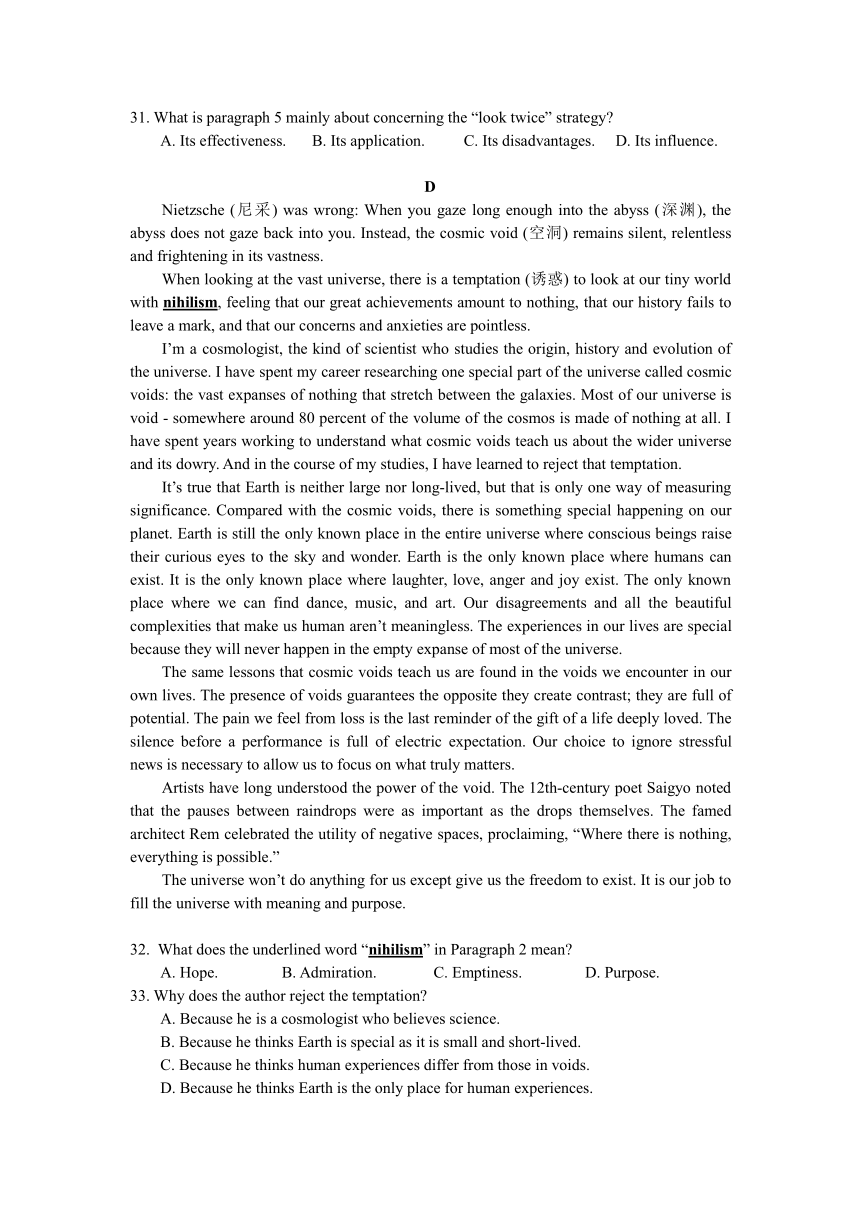 31. What is paragraph 5 mainly about concerning the “look twice” strategy?
A. Its effectiveness. B. Its application. C. Its disadvantages. D. Its influence.

D

Nietzsche (尼采) was wrong: When you gaze long enough into the abyss (深渊), the abyss does not gaze back into you. Instead, the cosmic void (空洞) remains silent, relentless and frightening in its vastness.

When looking at the vast universe, there is a temptation (诱惑) to look at our tiny world with nihilism, feeling that our great achievements amount to nothing, that our history fails to leave a mark, and that our concerns and anxieties are pointless.

I’m a cosmologist, the kind of scientist who studies the origin, history and evolution of the universe. I have spent my career researching one special part of the universe called cosmic voids: the vast expanses of nothing that stretch between the galaxies. Most of our universe is void - somewhere around 80 percent of the volume of the cosmos is made of nothing at all. I have spent years working to understand what cosmic voids teach us about the wider universe and its dowry. And in the course of my studies, I have learned to reject that temptation.

It’s true that Earth is neither large nor long-lived, but that is only one way of measuring significance. Compared with the cosmic voids, there is something special happening on our planet. Earth is still the only known place in the entire universe where conscious beings raise their curious eyes to the sky and wonder. Earth is the only known place where humans can exist. It is the only known place where laughter, love, anger and joy exist. The only known place where we can find dance, music, and art. Our disagreements and all the beautiful complexities that make us human aren’t meaningless. The experiences in our lives are special because they will never happen in the empty expanse of most of the universe.

The same lessons that cosmic voids teach us are found in the voids we encounter in our own lives. The presence of voids guarantees the opposite they create contrast; they are full of potential. The pain we feel from loss is the last reminder of the gift of a life deeply loved. The silence before a performance is full of electric expectation. Our choice to ignore stressful news is necessary to allow us to focus on what truly matters.

Artists have long understood the power of the void. The 12th-century poet Saigyo noted that the pauses between raindrops were as important as the drops themselves. The famed architect Rem celebrated the utility of negative spaces, proclaiming, “Where there is nothing, everything is possible.”

The universe won’t do anything for us except give us the freedom to exist. It is our job to fill the universe with meaning and purpose.

32. What does the underlined word “nihilism” in Paragraph 2 mean?
A. Hope. B. Admiration. C. Emptiness. D. Purpose.
33. Why does the author reject the temptation?
A. Because he is a cosmologist who believes science.
B. Because he thinks Earth is special as it is small and short-lived.
C. Because he thinks human experiences differ from those in voids.
D. Because he thinks Earth is the only place for human experiences.